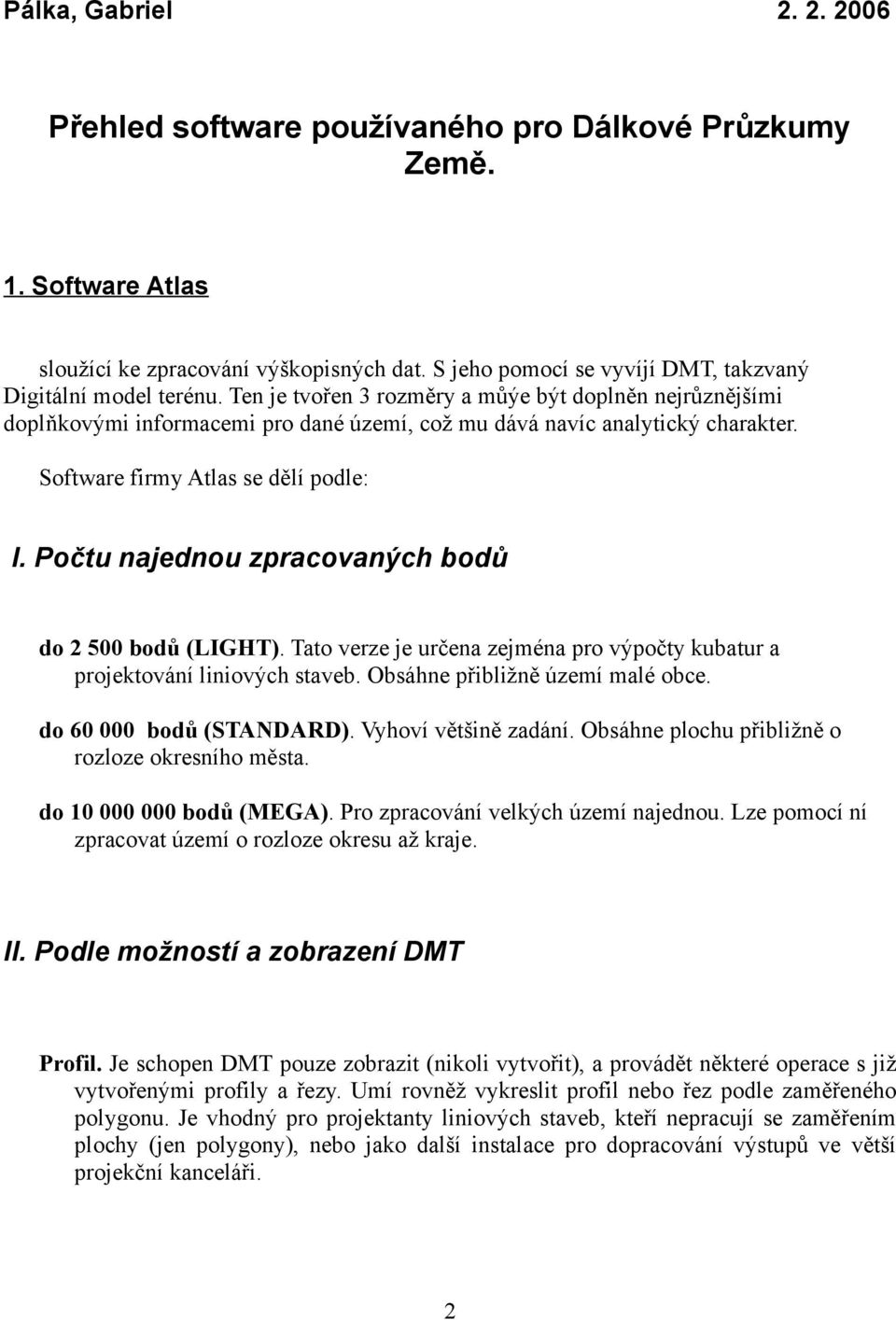 Pálka, Gabriel 2. 2. 2006

Přehled software používaného pro Dálkové Průzkumy Země.

1. Software Atlas

sloužící ke zpracování výškopisných dat. S jeho pomocí se vyvíjí DMT, takzvaný Digitální model terénu. Ten je tvořen 3 rozměry a můýe být doplněn nejrůznějšími doplňkovými informacemi pro dané území, což mu dává navíc analytický charakter.

Software firmy Atlas se dělí podle:

I. Počtu najednou zpracovaných bodů

do 2 500 bodů (LIGHT). Tato verze je určena zejména pro výpočty kubatur a projektování liniových staveb. Obsáhne přibližně území malé obce.

do 60 000 bodů (STANDARD). Vyhoví většině zadání. Obsáhne plochu přibližně o rozloze okresního města.

do 10 000 000 bodů (MEGA). Pro zpracování velkých území najednou. Lze pomocí ní zpracovat území o rozloze okresu až kraje.

II. Podle možností a zobrazení DMT

Profil. Je schopen DMT pouze zobrazit (nikoli vytvořit), a provádět některé operace s již vytvořenými profily a řezy. Umí rovněž vykreslit profil nebo řez podle zaměřeného polygonu. Je vhodný pro projektanty liniových staveb, kteří nepracují se zaměřením plochy (jen polygony), nebo jako další instalace pro dopracování výstupů ve větší projekční kanceláři.

2